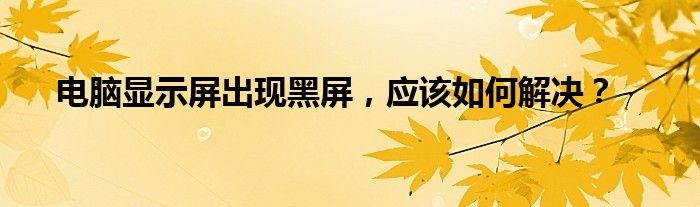 电脑显示屏出现黑屏，应该如何解决？